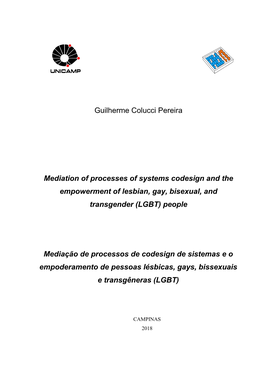 UNICAMP

Guilherme Colucci Pereira

Mediation of processes of systems codesign and the empowerment of lesbian, gay, bisexual, and transgender (LGBT) people

Mediação de processos de codesign de sistemas e o empoderamento de pessoas lésbicas, gays, bissexuais e transgêneras (LGBT)

CAMPINAS
2018